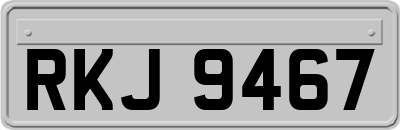 RKJ 9467